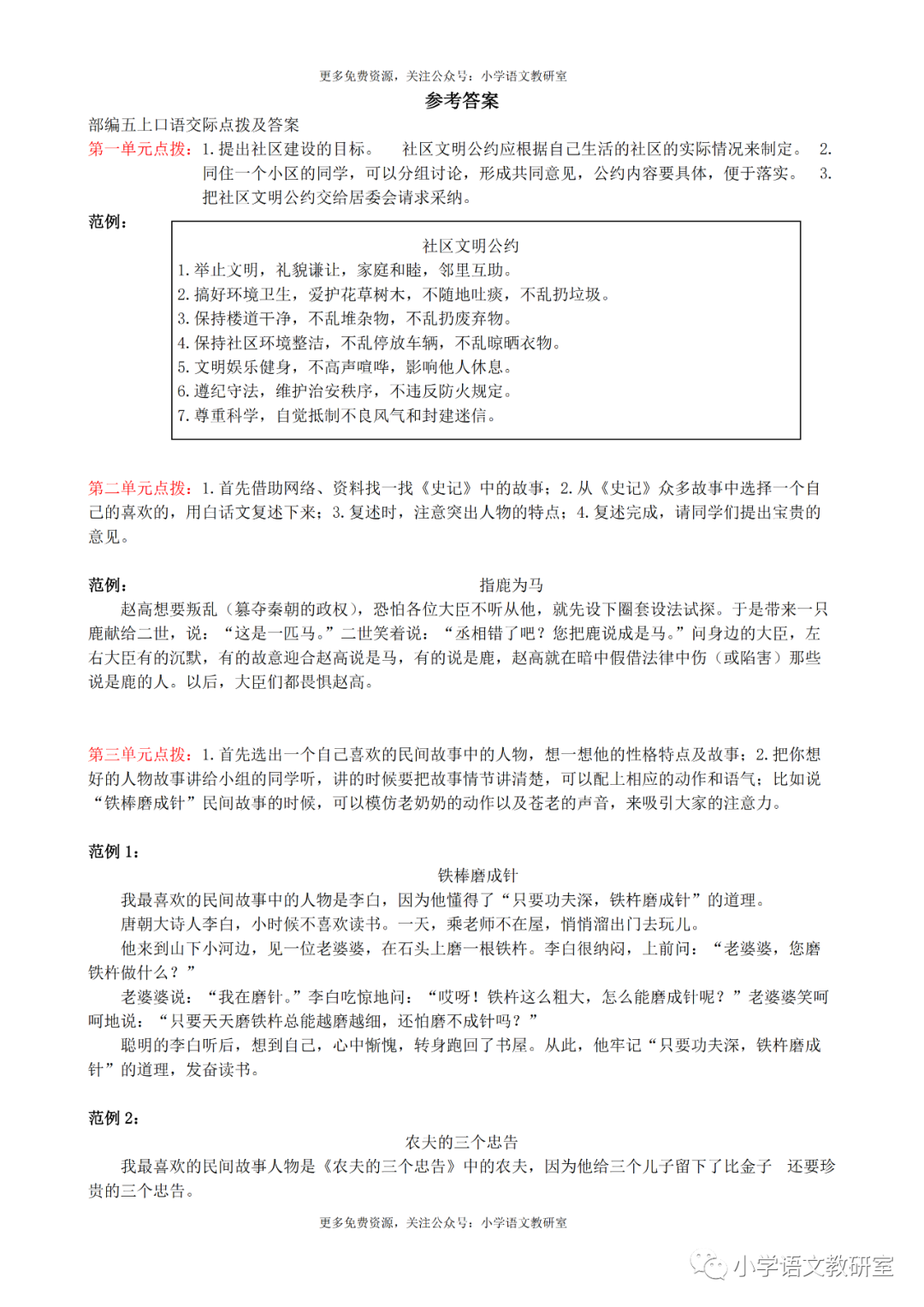 更多免费资源，关注公众号：小学语文教研室

参考答案

部编五上口语交际点拨及答案

第一单元点拨：1.提出社区建设的目标。 社区文明公约应根据自己生活的社区的实际情况来制定。 2.同住一个小区的同学，可以分组讨论，形成共同意见，公约内容要具体，便于落实。 3.把社区文明公约交给居委会请求采纳。

范例：

社区文明公约
1.举止文明，礼貌谦让，家庭和睦，邻里互助。
2.搞好环境卫生，爱护花草树木，不随地吐痰，不乱扔垃圾。
3.保持楼道干净，不乱堆杂物，不乱扔废弃物。
4.保持社区环境整洁，不乱停放车辆，不乱晾晒衣物。
5.文明娱乐健身，不高声喧哗，影响他人休息。
6.遵纪守法，维护治安秩序，不违反防火规定。
7.尊重科学，自觉抵制不良风气和封建迷信。

第二单元点拨：1.首先借助网络、资料找一找《史记》中的故事；2.从《史记》众多故事中选择一个自己的喜欢的，用白话文复述下来；3.复述时，注意突出人物的特点；4.复述完成，请同学们提出宝贵的意见。

范例：
指鹿为马
赵高想要叛乱（篡夺秦朝的政权），恐怕各位大臣不听从他，就先设下圈套设法试探。于是带来一只鹿献给二世，说：“这是一匹马。”二世笑着说：“丞相错了吧？您把鹿说成是马。”问身边的大臣，左右大臣有的沉默，有的故意迎合赵高说是马，有的说是鹿，赵高就在暗中假借法律中伤（或陷害）那些说是鹿的人。以后，大臣们都畏惧赵高。

第三单元点拨：1.首先选出一个自己喜欢的民间故事中的人物，想一想他的性格特点及故事；2.把你想好的人物故事讲给小组的同学听，讲的时候要把故事情节讲清楚，可以配上相应的动作和语气；比如说“铁棒磨成针”民间故事的时候，可以模仿老奶奶的动作以及苍老的声音，来吸引大家的注意力。

范例 1：
铁棒磨成针
我最喜欢的民间故事中的人物是李白，因为他懂得了“只要功夫深，铁杵磨成针”的道理。
唐朝大诗人李白，小时候不喜欢读书。一天，乘老师不在屋，悄悄溜出门去玩儿。
他来到山下小河边，见一位老婆婆，在石头上磨一根铁杵。李白很纳闷，上前问：“老婆婆，您磨铁杵做什么？”
老婆婆说：“我在磨针。”李白吃惊地问：“哎呀！铁杵这么粗大，怎么能磨成针呢？”老婆婆笑呵呵地说：“只要天天磨铁杵总能越磨越细，还怕磨不成针吗？”
聪明的李白听后，想到自己，心中惭愧，转身跑回了书屋。从此，他牢记“只要功夫深，铁杵磨成针”的道理，发奋读书。

范例 2：
农夫的三个忠告
我最喜欢的民间故事人物是《农夫的三个忠告》中的农夫，因为他给三个儿子留下了比金子 还要珍贵的三个忠告。

更多免费资源，关注公众号：小学语文教研室

小学语文教研室